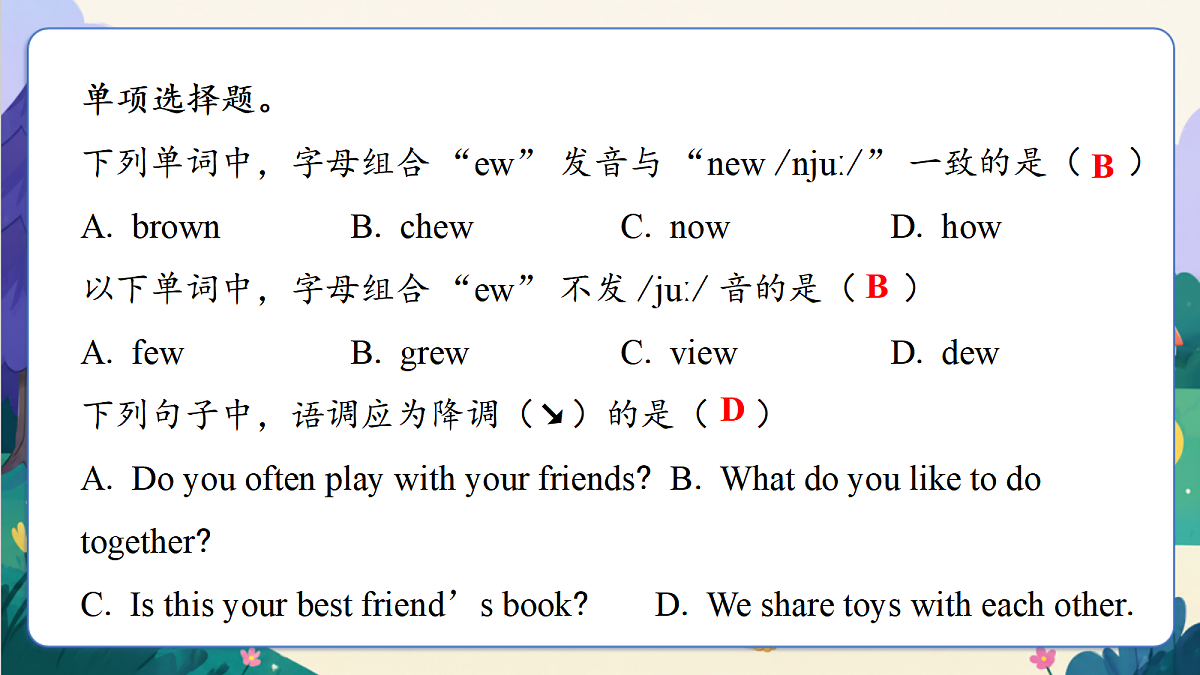 单项选择题。

下列单词中，字母组合“ew”发音与“new /njuː/”一致的是（ B ）

A. brown B. chew C. now D. how

以下单词中，字母组合“ew”不发 /juː/ 音的是（ B ）

A. few B. grew C. view D. dew

下列句子中，语调应为降调（↘）的是（ D ）

A. Do you often play with your friends? B. What do you like to do together?

C. Is this your best friend’s book? D. We share toys with each other.